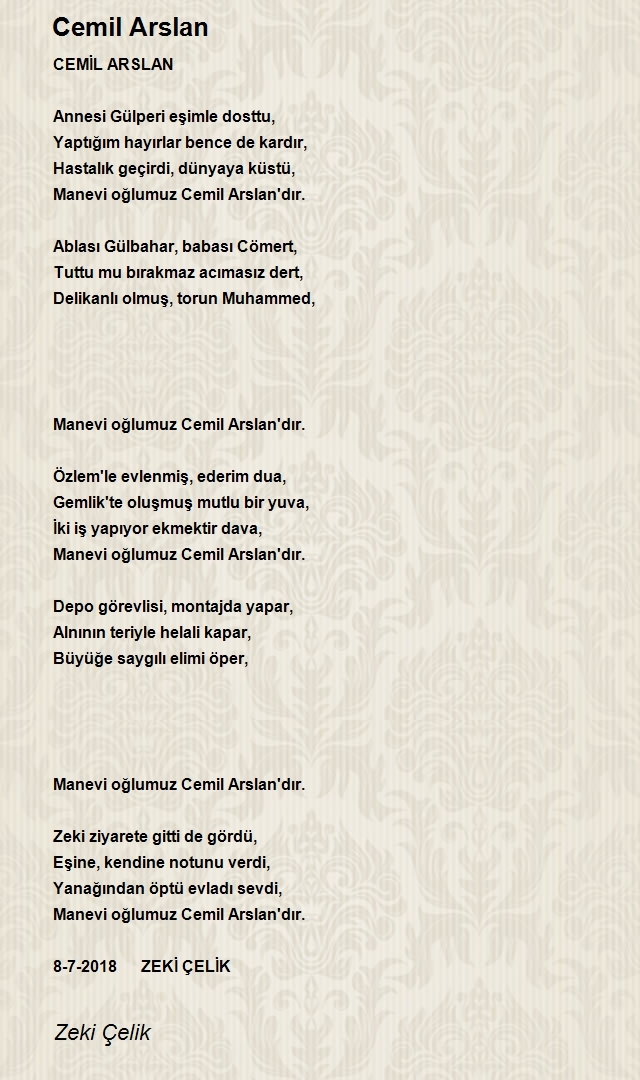 Cemil Arslan

CEMİL ARSLAN

Annesi Gülperi eşimle dosttu,
Yaptığım hayırlar bence de kardır,
Hastalık geçirdi, dünyaya küstü,
Manevi oğlumuz Cemil Arslan'dır.

Ablası Gülbahar, babası Cömert,
Tuttu mu bırakmaz acımasız dert,
Delikanlı olmuş, torun Muhammed,

Manevi oğlumuz Cemil Arslan'dır.

Özlem'le evlenmiş, ederim dua,
Gemlik'te oluşmuş mutlu bir yuva,
İki iş yapıyor ekmektir dava,
Manevi oğlumuz Cemil Arslan'dır.

Depo görevlisi, montajda yapar,
Alnının teriyle helali kapar,
Büyüğe saygılı elimi öper,

Manevi oğlumuz Cemil Arslan'dır.

Zeki ziyarete gitti de gördü,
Eşine, kendine notunu verdi,
Yanağından öptü evladı sevdi,
Manevi oğlumuz Cemil Arslan'dır.

8-7-2018 ZEKİ ÇELİK

Zeki Çelik